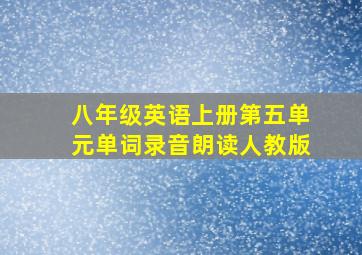 八年级英语上册第五单元单词录音朗读人教版